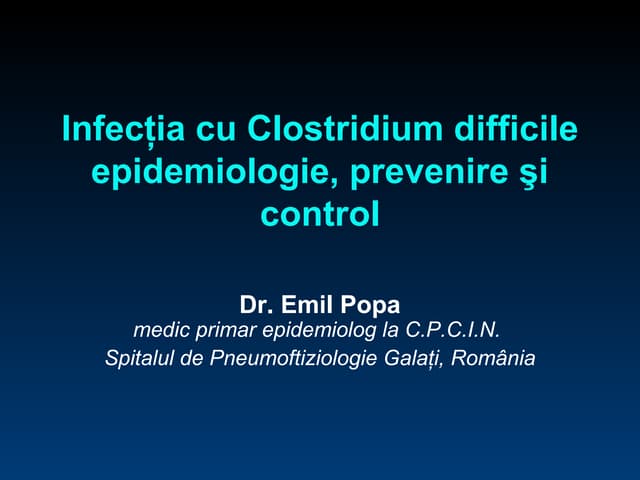 Infecția cu Clostridium difficile epidemiologie, prevenire şi control

Dr. Emil Popa
medic primar epidemiolog la C.P.C.I.N.
Spitalul de Pneumoftiziologie Galați, România